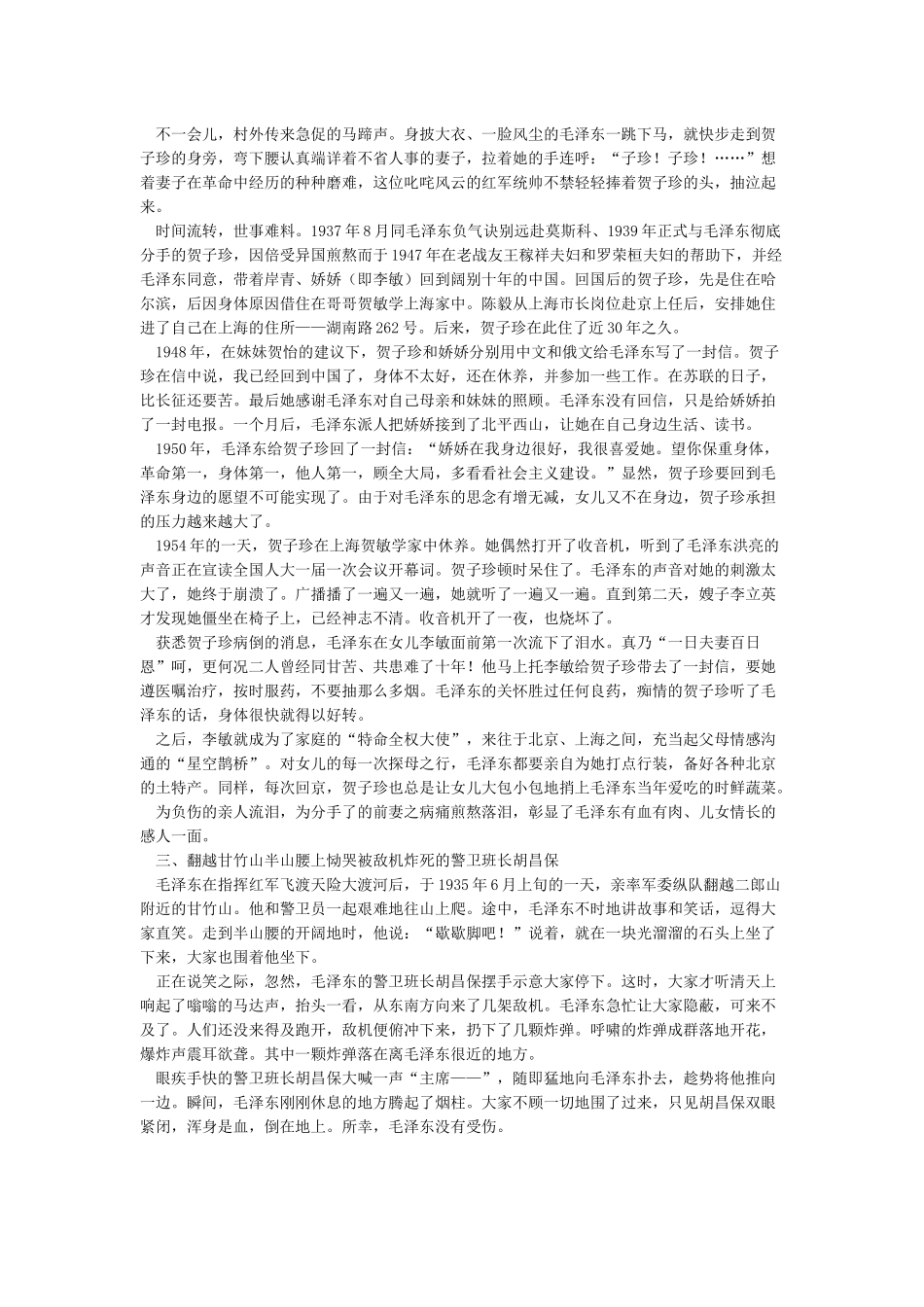 不一会儿，村外传来急促的马蹄声。身披大衣、一脸风尘的毛泽东一跳下马，就快步走到贺子珍的身旁，弯下腰认真端详着不省人事的妻子，拉着她的手连呼：“子珍！子珍！……”想着妻子在革命中经历的种种磨难，这位叱咤风云的红军统帅不禁轻轻捧着贺子珍的头，抽泣起来。

时间流转，世事难料。1937年8月同毛泽东负气诀别远赴莫斯科、1939年正式与毛泽东彻底分手的贺子珍，因倍受异国煎熬而于1947年在老战友王稼祥夫妇和罗荣桓夫妇的帮助下，并经毛泽东同意，带着岸青、娇娇（即李敏）回到阔别十年的中国。回国后的贺子珍，先是住在哈尔滨，后因身体原因借住在哥哥贺敏学上海家中。陈毅从上海市长岗位赴京上任后，安排她住进了自己在上海的住所——湖南路262号。后来，贺子珍在此住了近30年之久。

1948年，在妹妹贺怡的建议下，贺子珍和娇娇分别用中文和俄文给毛泽东写了一封信。贺子珍在信中说，我已经回到中国了，身体不太好，还在休养，并参加一些工作。在苏联的日子，比长征还要苦。最后她感谢毛泽东对自己母亲和妹妹的照顾。毛泽东没有回信，只是给娇娇拍了一封电报。一个月后，毛泽东派人把娇娇接到了北平西山，让她在自己身边生活、读书。

1950年，毛泽东给贺子珍回了一封信：“娇娇在我身边很好，我很喜爱她。望你保重身体，革命第一，身体第一，他人第一，顾全大局，多看看社会主义建设。”显然，贺子珍要回到毛泽东身边的愿望不可能实现了。由于对毛泽东的思念有增无减，女儿又不在身边，贺子珍承担的压力越来越大了。

1954年的一天，贺子珍在上海贺敏学家中休养。她偶然打开了收音机，听到了毛泽东洪亮的声音正在宣读全国人大一届一次会议开幕词。贺子珍顿时呆住了。毛泽东的声音对她的刺激太大了，她终于崩溃了。广播播了一遍又一遍，她就听了一遍又一遍。直到第二天，嫂子李立英才发现她僵坐在椅子上，已经神志不清。收音机开了一夜，也烧坏了。

获悉贺子珍病倒的消息，毛泽东在女儿李敏面前第一次流下了泪水。真乃“一日夫妻百日恩”呵，更何况二人曾经同甘苦、共患难了十年！他马上托李敏给贺子珍带去了一封信，要她遵医嘱治疗，按时服药，不要抽那么多烟。毛泽东的关怀胜过任何良药，痴情的贺子珍听了毛泽东的话，身体很快就得以好转。

之后，李敏就成为了家庭的“特命全权大使”，来往于北京、上海之间，充当起父母情感沟通的“星空鹊桥”。对女儿的每一次探母之行，毛泽东都要亲自为她打点行装，备好各种北京的土特产。同样，每次回京，贺子珍也总是让女儿大包小包地捎上毛泽东当年爱吃的时鲜蔬菜。

为负伤的亲人流泪，为分手了的前妻之病痛煎熬落泪，彰显了毛泽东有血有肉、儿女情长的感人一面。

三、翻越甘竹山半山腰上恸哭被敌机炸死的警卫班长胡昌保

毛泽东在指挥红军飞渡天险大渡河后，于1935年6月上旬的一天，亲率军委纵队翻越二郎山附近的甘竹山。他和警卫员一起艰难地往山上爬。途中，毛泽东不时地讲故事和笑话，逗得大家直笑。走到半山腰的开阔地时，他说：“歇歇脚吧！”说着，就在一块光溜溜的石头上坐了下来，大家也围着他坐下。

正在说笑之际，忽然，毛泽东的警卫班长胡昌保摆手示意大家停下。这时，大家才听清天上响起了嗡嗡的马达声，抬头一看，从东南方向来了几架敌机。毛泽东急忙让大家隐蔽，可来不及了。人们还没来得及跑开，敌机便俯冲下来，扔下了几颗炸弹。呼啸的炸弹成群落地开花，爆炸声震耳欲聋。其中一颗炸弹落在离毛泽东很近的地方。

眼疾手快的警卫班长胡昌保大喊一声“主席——”，随即猛地向毛泽东扑去，趁势将他推向一边。瞬间，毛泽东刚刚休息的地方腾起了烟柱。大家不顾一切地围了过来，只见胡昌保双眼紧闭，浑身是血，倒在地上。所幸，毛泽东没有受伤。